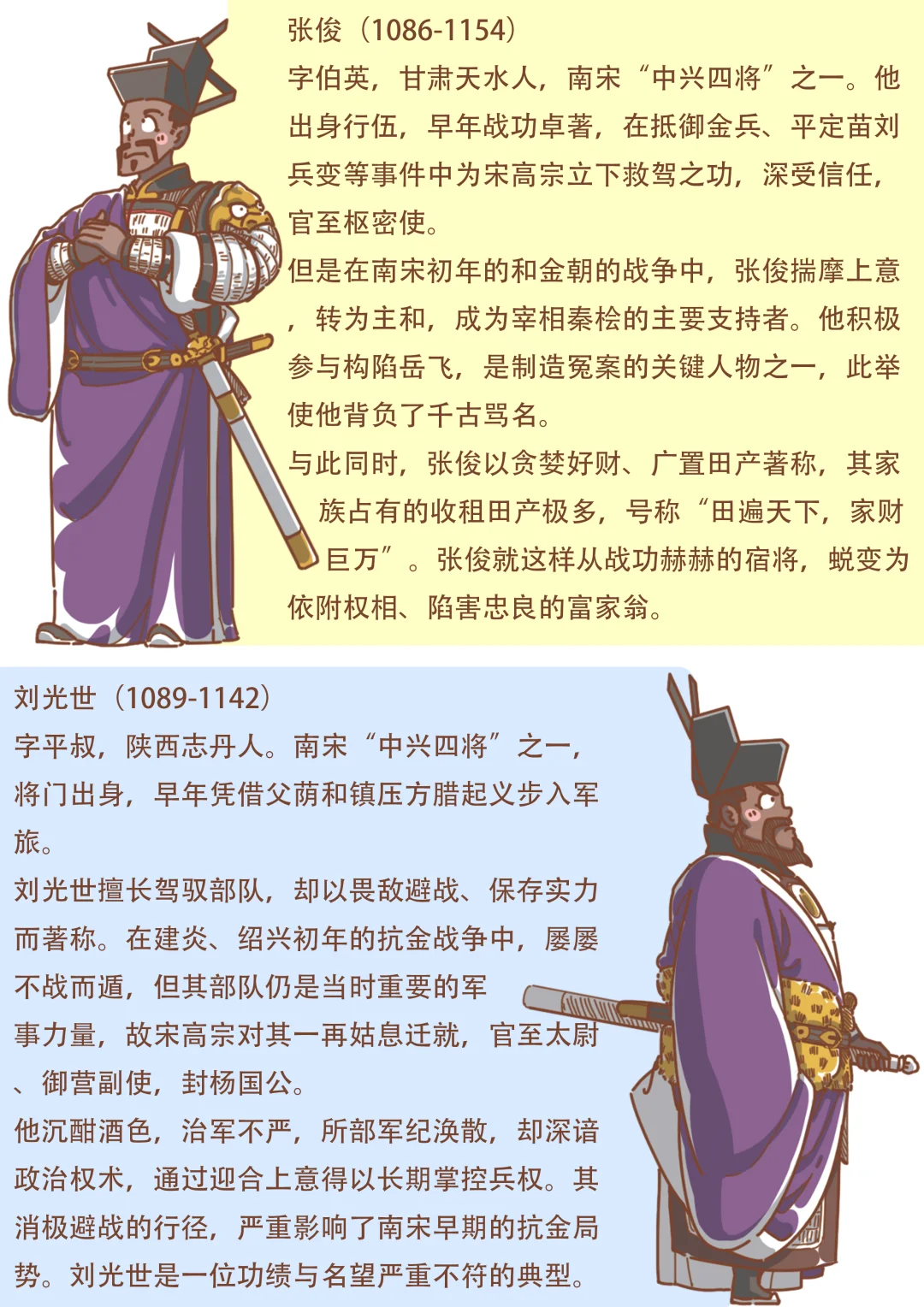 张俊（1086-1154）

字伯英，甘肃天水人，南宋“中兴四将”之一。他出身行伍，早年战功卓著，在抵御金兵、平定苗刘兵变等事件中为宋高宗立下救驾之功，深受信任，官至枢密使。

但是在南宋初年的和金朝的战争中，张俊揣摩上意，转为主和，成为宰相秦桧的主要支持者。他积极参与构陷岳飞，是制造冤案的关键人物之一，此举使他背负了千古骂名。

与此同时，张俊以贪婪好财、广置田产著称，其家族占有的收租田产极多，号称“田遍天下，家财巨万”。张俊就这样从战功赫赫的宿将，蜕变为依附权相、陷害忠良的富家翁。

刘光世（1089-1142）

字平叔，陕西志丹人。南宋“中兴四将”之一，将门出身，早年凭借父荫和镇压方腊起义步入军旅。

刘光世擅长驾驭部队，却以畏敌避战、保存实力而著称。在建炎、绍兴初年的抗金战争中，屡屡不战而遁，但其部队仍是当时重要的军事力量，故宋高宗对其一再姑息迁就，官至太尉、御营副使，封杨国公。

他沉酣酒色，治军不严，所部军纪涣散，却深谙政治权术，通过迎合上意得以长期掌控兵权。其消极避战的行径，严重影响了南宋早期的抗金局势。刘光世是一位功绩与名望严重不符的典型。